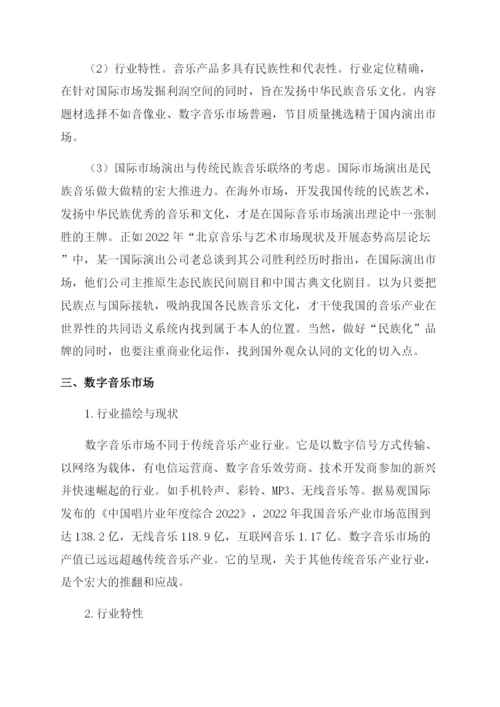 （2）行业特性。音乐产品多具有民族性和代表性。行业定位精确，在针对国际市场发掘利润空间的同时，旨在发扬中华民族音乐文化。内容题材选择不如音像业、数字音乐市场普遍，节目质量挑选精于国内演出市场。

（3）国际市场演出与传统民族音乐联络的考虑。国际市场演出是民族音乐做大做精的宏大推进力。在海外市场，开发我国传统的民族艺术，发扬中华民族优秀的音乐和文化，才是在国际音乐市场演出理论中一张制胜的王牌。正如 2022 年“北京音乐与艺术市场现状及开展态势高层论坛”中，某一国际演出公司老总谈到其公司胜利经历时指出，在国际演出市场，他们公司主推原生态民族民间剧目和中国古典文化剧目。以为只要把民族点与国际接轨，吸纳我国各民族音乐文化，才干使我国的音乐产业在世界性的共同语义系统内找到属于本人的位置。当然，做好“民族化”品牌的同时，也要注重商业化运作，找到国外观众认同的文化的切入点。

三、数字音乐市场

1. 行业描绘与现状

数字音乐市场不同于传统音乐产业行业。它是以数字信号方式传输、以网络为载体，有电信运营商、数字音乐效劳商、技术开发商参加的新兴并快速崛起的行业。如手机铃声、彩铃、MP3、无线音乐等。据易观国际发布的《中国唱片业年度综合 2022》，2022 年我国音乐产业市场范围到达 138.2 亿，无线音乐 118.9 亿，互联网音乐 1.17 亿。数字音乐市场的产值已远远超越传统音乐产业。它的呈现，关于其他传统音乐产业行业，是个宏大的推翻和应战。

2. 行业特性